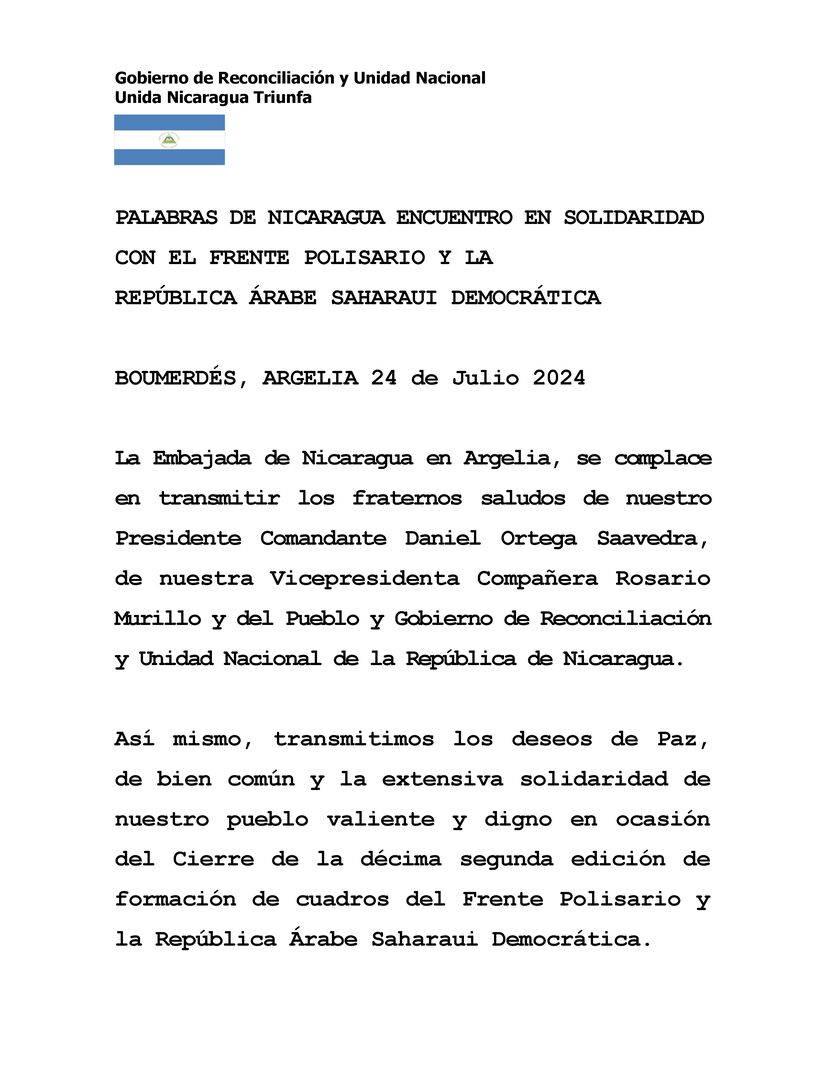 Gobierno de Reconciliación y Unidad Nacional
Unida Nicaragua Triunfa

PALABRAS DE NICARAGUA ENCUENTRO EN SOLIDARIDAD CON EL FRENTE POLISARIO Y LA REPÚBLICA ÁRABE SAHARAUI DEMOCRÁTICA

BOUMERDÉS, ARGELIA 24 de Julio 2024

La Embajada de Nicaragua en Argelia, se complace en transmitir los fraternos saludos de nuestro Presidente Comandante Daniel Ortega Saavedra, de nuestra Vicepresidenta Compañera Rosario Murillo y del Pueblo y Gobierno de Reconciliación y Unidad Nacional de la República de Nicaragua.

Así mismo, transmitimos los deseos de Paz, de bien común y la extensiva solidaridad de nuestro pueblo valiente y digno en ocasión del Cierre de la décima segunda edición de formación de cuadros del Frente Polisario y la República Árabe Saharaui Democrática.